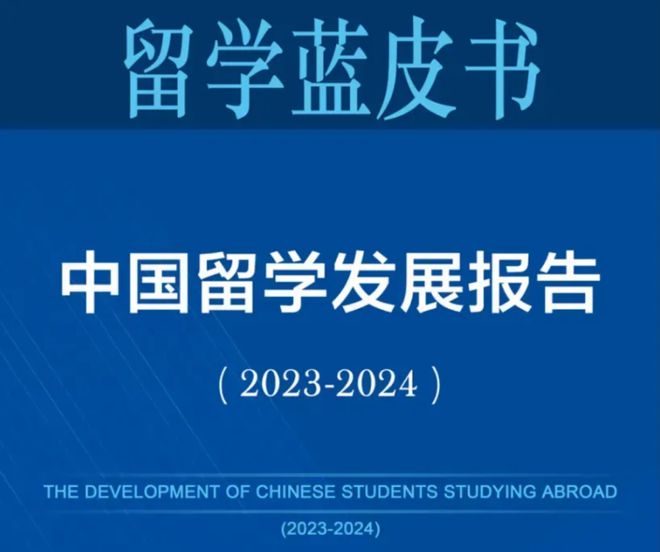 留学蓝皮书

中国留学发展报告

（2023-2024）

THE DEVELOPMENT OF CHINESE STUDENTS STUDYING ABROAD

(2023-2024)